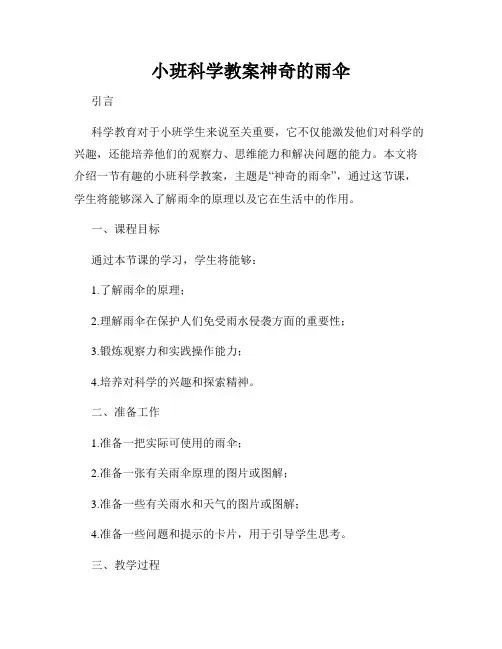 小班科学教案神奇的雨伞

引言

科学教育对于小班学生来说至关重要，它不仅能激发他们对科学的兴趣，还能培养他们的观察力、思维能力和解决问题的能力。本文将介绍一节有趣的小班科学教案，主题是“神奇的雨伞”，通过这节课，学生将能够深入了解雨伞的原理以及它在生活中的作用。

一、课程目标

通过本节课的学习，学生将能够：

1.了解雨伞的原理；

2.理解雨伞在保护人们免受雨水侵袭方面的重要性；

3.锻炼观察力和实践操作能力；

4.培养对科学的兴趣和探索精神。

二、准备工作

1.准备一把实际可使用的雨伞；

2.准备一张有关雨伞原理的图片或图解；

3.准备一些有关雨水和天气的图片或图解；

4.准备一些问题和提示的卡片，用于引导学生思考。

三、教学过程